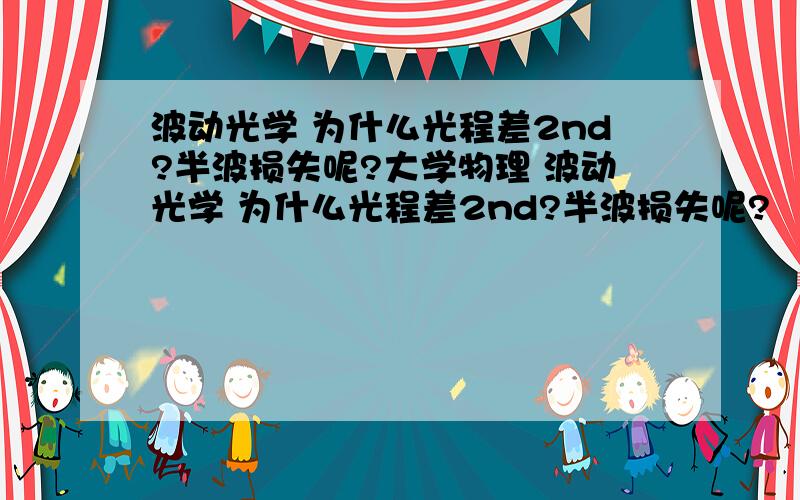 波动光学 为什么光程差2nd?半波损失呢?大学物理 波动光学 为什么光程差2nd?半波损失呢?